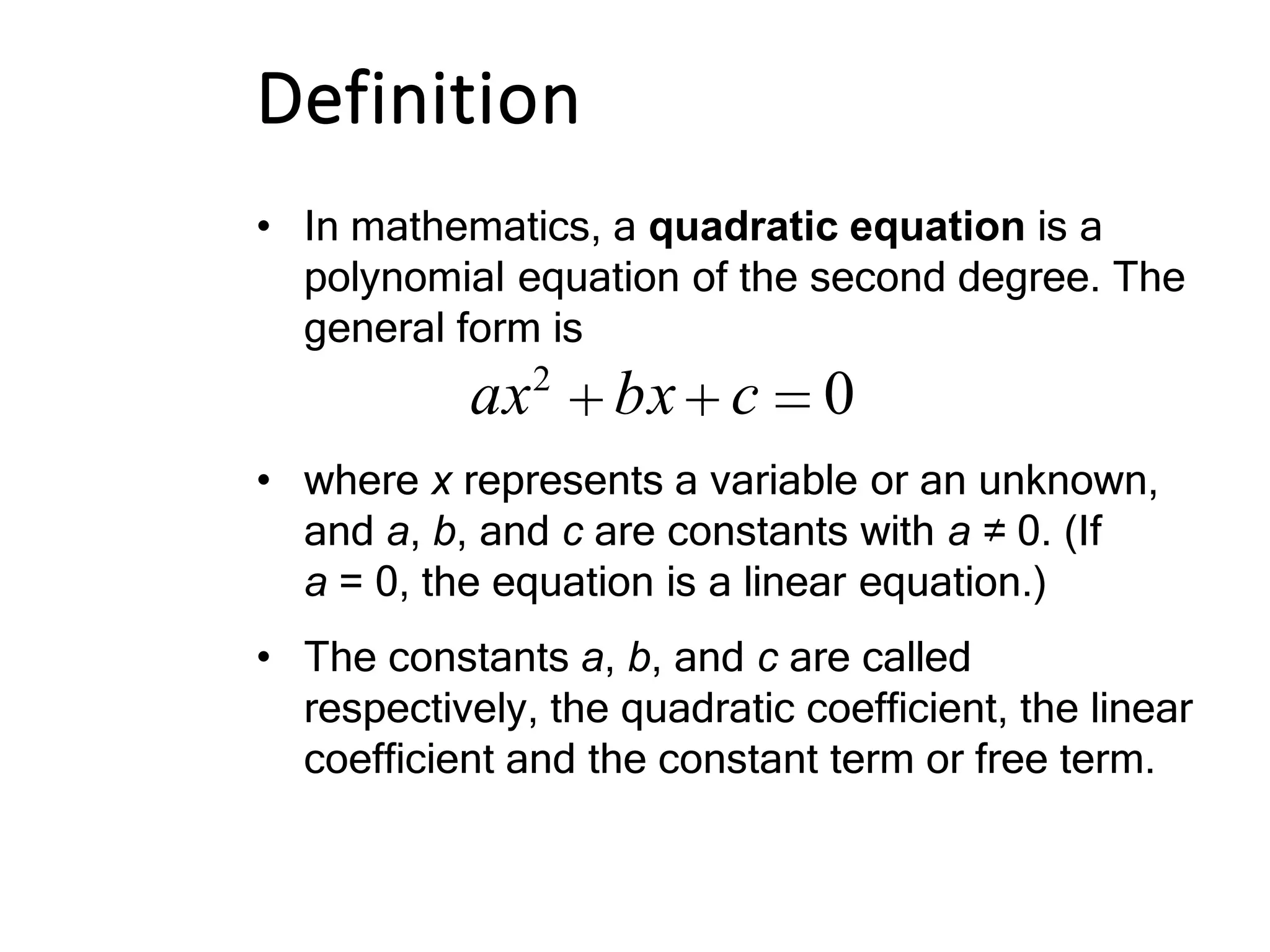 Definition

• In mathematics, a quadratic equation is a polynomial equation of the second degree. The general form is

$ax^2 + bx + c = 0$

• where $x$ represents a variable or an unknown, and $a$, $b$, and $c$ are constants with $a \neq 0$. (If $a = 0$, the equation is a linear equation.)

• The constants $a$, $b$, and $c$ are called respectively, the quadratic coefficient, the linear coefficient and the constant term or free term.